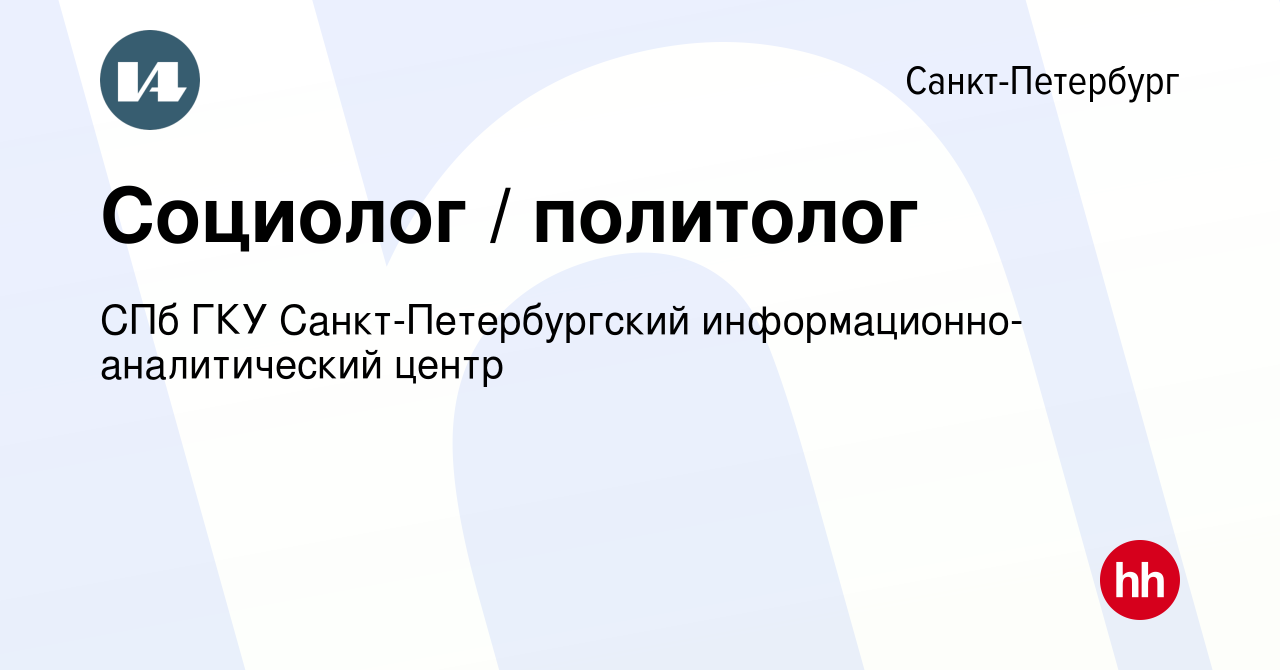 Санкт-Петербург

Социолог / политолог

СПб ГКУ Санкт-Петербургский информационно-аналитический центр

hh